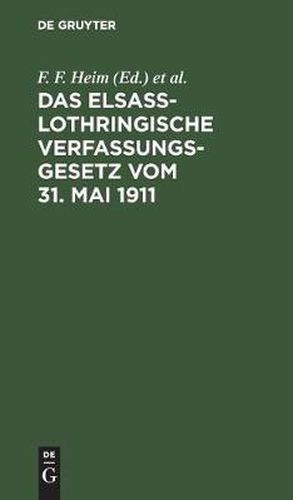 DE GRUYTER

F. F. Heim (Ed.) et al.

DAS ELSASS-LOTHRINGISCHE VERFASSUNGSGESETZ VOM 31. MAI 1911

DE
G